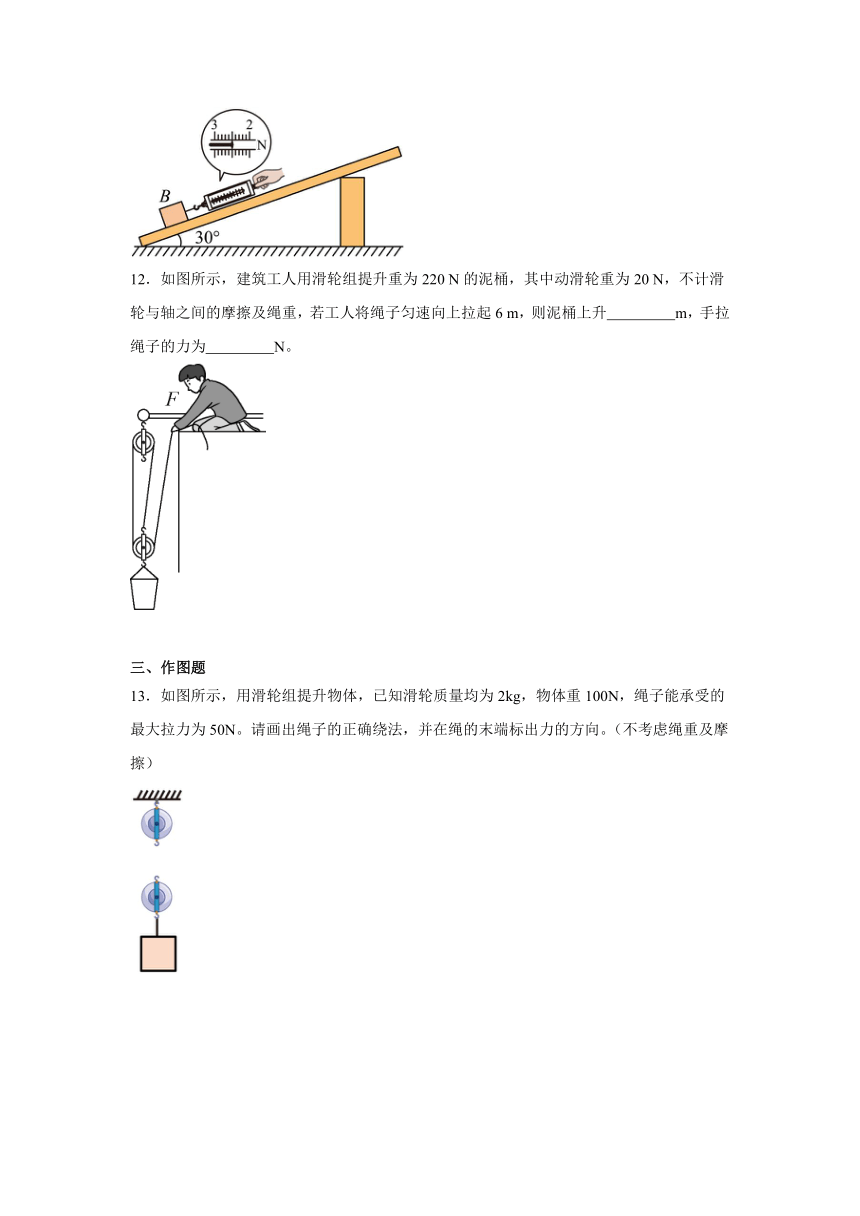 3 2
N
B
30°

12．如图所示，建筑工人用滑轮组提升重为 220 N 的泥桶，其中动滑轮重为 20 N，不计滑轮与轴之间的摩擦及绳重，若工人将绳子匀速向上拉起 6 m，则泥桶上升_________m，手拉绳子的力为_________N。

F

三、作图题

13．如图所示，用滑轮组提升物体，已知滑轮质量均为 2kg，物体重 100N，绳子能承受的最大拉力为 50N。请画出绳子的正确绕法，并在绳的末端标出力的方向。（不考虑绳重及摩擦）